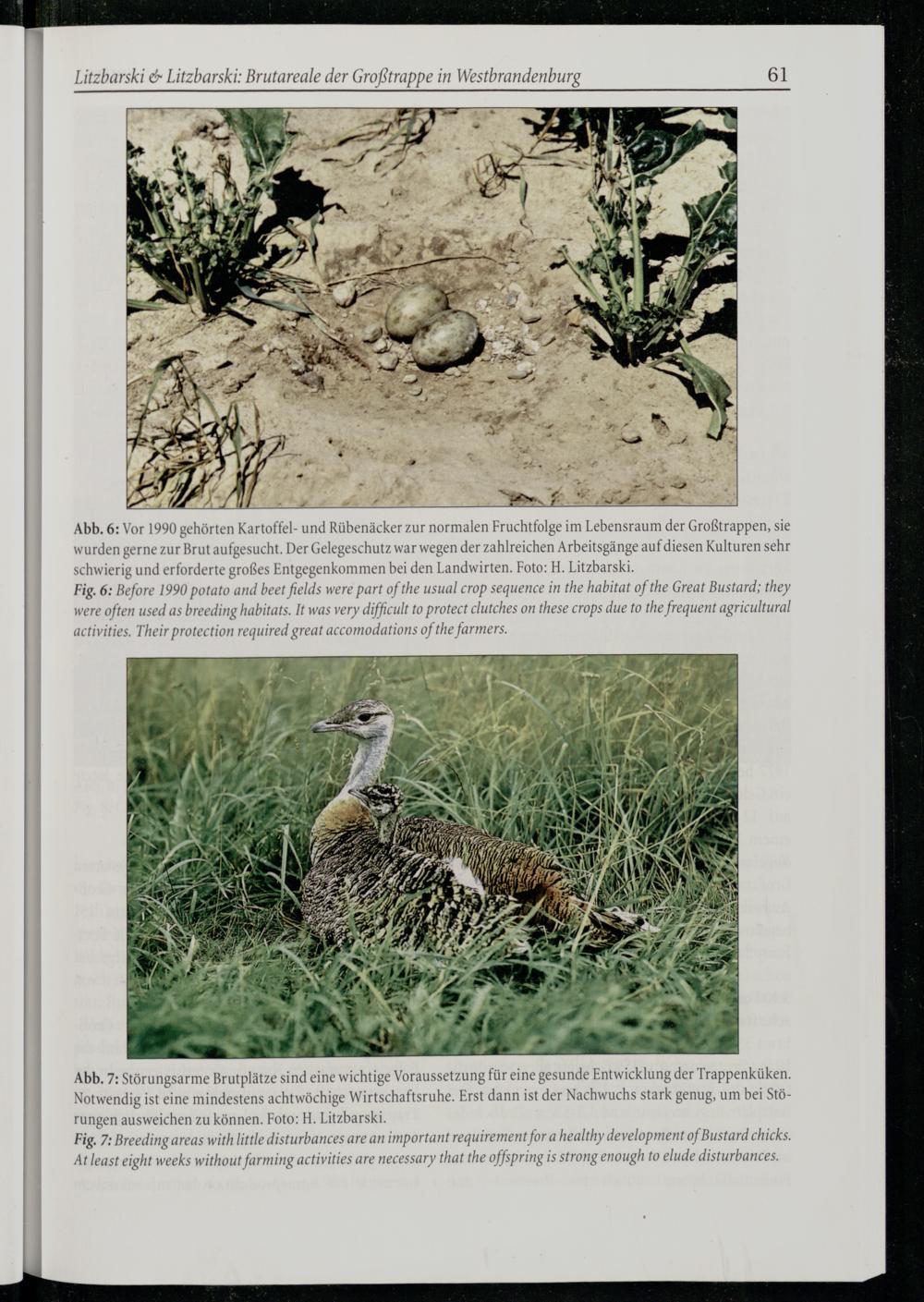 Litzbarski & Litzbarski: Brutareale der Großtrappe in Westbrandenburg 61

Abb. 6: Vor 1990 gehörten Kartoffel- und Rübenäcker zur normalen Fruchtfolge im Lebensraum der Großtrappen, sie wurden gerne zur Brut aufgesucht. Der Gelegeschutz war wegen der zahlreichen Arbeitsgänge auf diesen Kulturen sehr schwierig und erforderte großes Entgegenkommen bei den Landwirten. Foto: H. Litzbarski.
Fig. 6: Before 1990 potato and beet fields were part of the usual crop sequence in the habitat of the Great Bustard; they were often used as breeding habitats. It was very difficult to protect clutches on these crops due to the frequent agricultural activities. Their protection required great accomodations of the farmers.

Abb. 7: Störungsarme Brutplätze sind eine wichtige Voraussetzung für eine gesunde Entwicklung der Trappenküken. Notwendig ist eine mindestens achtwöchige Wirtschaftsruhe. Erst dann ist der Nachwuchs stark genug, um bei Störungen ausweichen zu können. Foto: H. Litzbarski.
Fig. 7: Breeding areas with little disturbances are an important requirement for a healthy development of Bustard chicks. At least eight weeks without farming activities are necessary that the offspring is strong enough to elude disturbances.